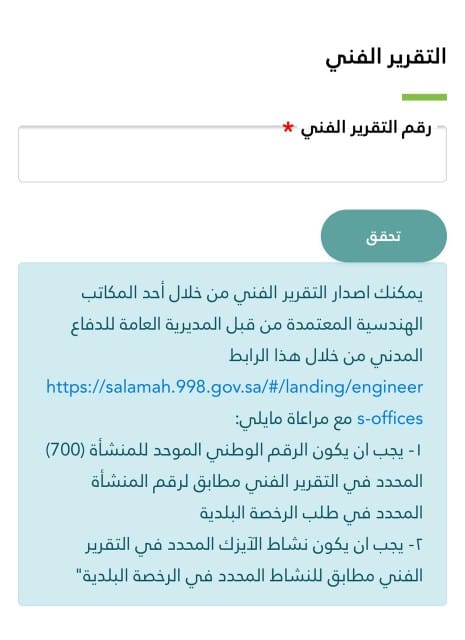 التقرير الفني

رقم التقرير الفني *

تحقق

يمكنك اصدار التقرير الفني من خلال أحد المكاتب الهندسية المعتمدة من قبل المديرية العامة للدفاع المدني من خلال هذا الرابط https://salamah.998.gov.sa/#/landing/engineers-offices مع مراعاة مايلي:
١- يجب ان يكون الرقم الوطني الموحد للمنشأة (700) المحدد في التقرير الفني مطابق لرقم المنشأة المحدد في طلب الرخصة البلدية
٢- يجب ان يكون نشاط الآيزك المحدد في التقرير الفني مطابق للنشاط المحدد في الرخصة البلدية"